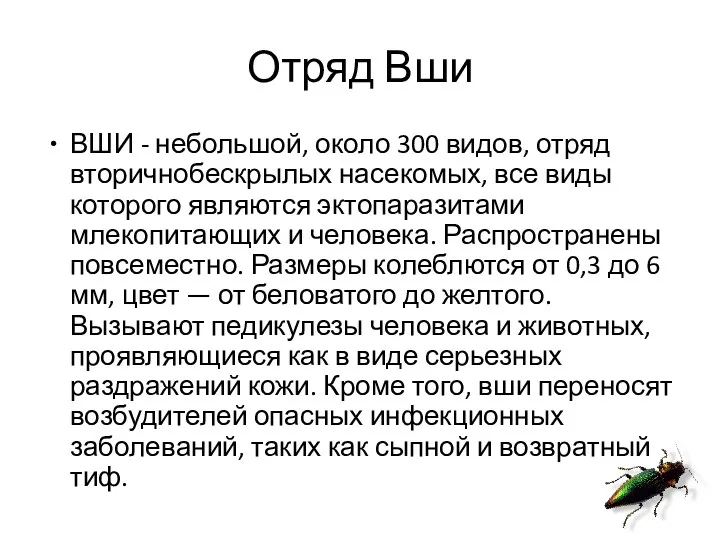 Отряд Вши

• ВШИ - небольшой, около 300 видов, отряд вторичнобескрылых насекомых, все виды которого являются эктопаразитами млекопитающих и человека. Распространены повсеместно. Размеры колеблются от 0,3 до 6 мм, цвет — от беловатого до желтого. Вызывают педикулезы человека и животных, проявляющиеся как в виде серьезных раздражений кожи. Кроме того, вши переносят возбудителей опасных инфекционных заболеваний, таких как сыпной и возвратный тиф.